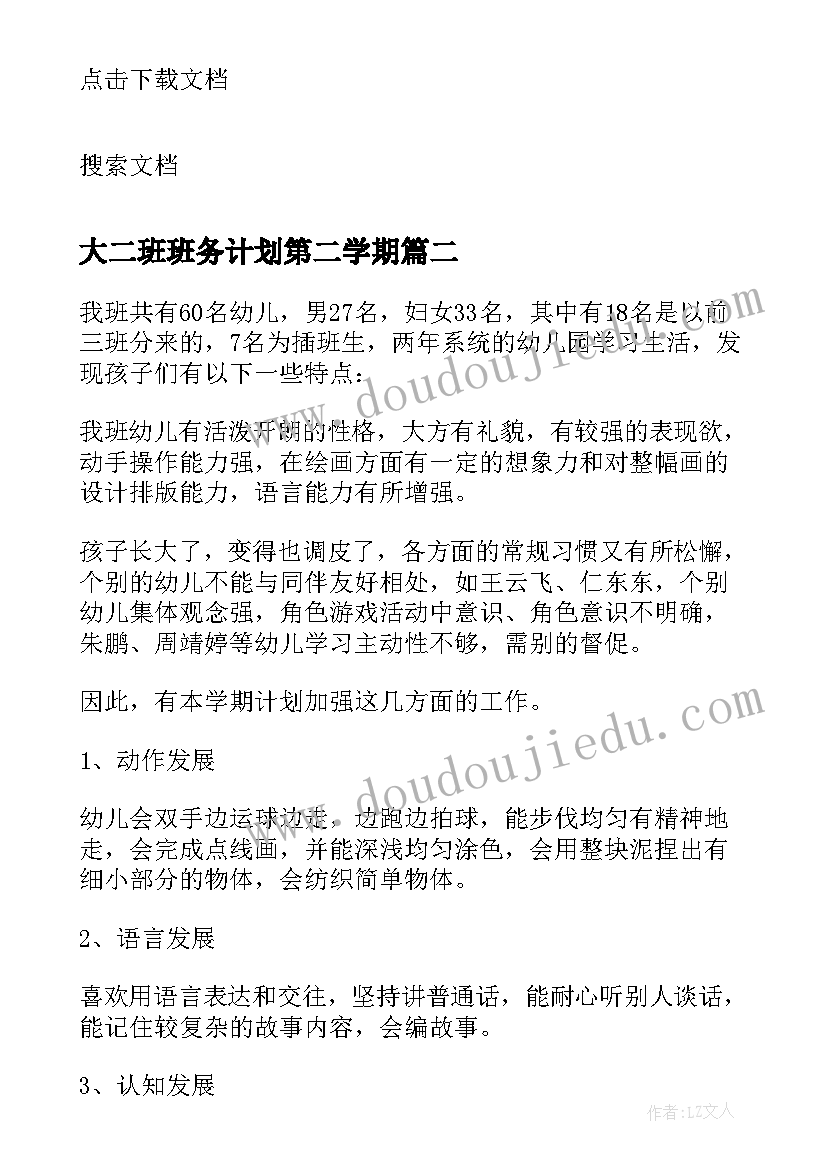 点击下载文档

搜索文档

大二班班务计划第二学期篇二

我班共有60名幼儿，男27名，妇女33名，其中有18名是以前三班分来的，7名为插班生，两年系统的幼儿园学习生活，发现孩子们有以下一些特点：

我班幼儿有活泼开朗的性格，大方有礼貌，有较强的表现欲，动手操作能力强，在绘画方面有一定的想象力和对整幅画的设计排版能力，语言能力有所增强。

孩子长大了，变得也调皮了，各方面的常规习惯又有所松懈，个别的幼儿不能与同伴友好相处，如王云飞、仁东东，个别幼儿集体观念强，角色游戏活动中意识、角色意识不明确，朱鹏、周靖婷等幼儿学习主动性不够，需别的督促。

因此，有本学期计划加强这几方面的工作。

1、动作发展

幼儿会双手边运球边走，边跑边拍球，能步伐均匀有精神地走，会完成点线画，并能深浅均匀涂色，会用整块泥捏出有细小部分的物体，会纺织简单物体。

2、语言发展

喜欢用语言表达和交往，坚持讲普通话，能耐心听别人谈话，能记住较复杂的故事内容，会编故事。

3、认知发展

www.doudoujiedu.com

www.doudoujiedu.com

作者：LZ文人